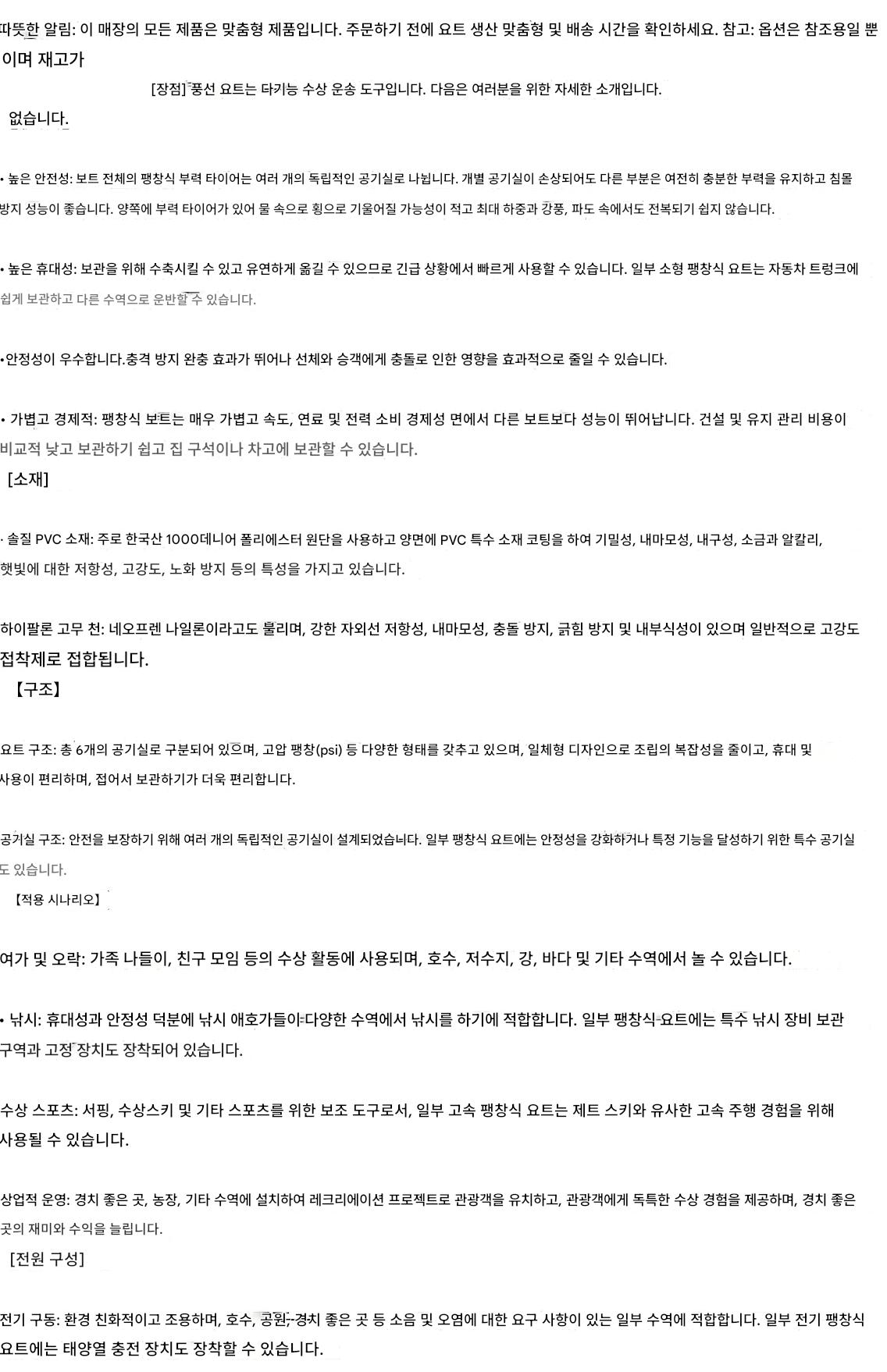 따뜻한 알림: 이 매장의 모든 제품은 맞춤형 제품입니다. 주문하기 전에 요트 생산 맞춤형 및 배송 시간을 확인하세요. 참고: 옵션은 참조용일 뿐이며 재고가

[장점] 풍선 요트는 다기능 수상 운송 도구입니다. 다음은 여러분을 위한 자세한 소개입니다.

없습니다.

• 높은 안전성: 보트 전체의 팽창식 부력 타이어는 여러 개의 독립적인 공기실로 나뉩니다. 개별 공기실이 손상되어도 다른 부분은 여전히 충분한 부력을 유지하고 침몰 방지 성능이 좋습니다. 양쪽에 부력 타이어가 있어 물 속으로 횡으로 기울어질 가능성이 적고 최대 하중과 강풍, 파도 속에서도 전복되기 쉽지 않습니다.

• 높은 휴대성: 보관을 위해 수축시킬 수 있고 유연하게 옮길 수 있으므로 긴급 상황에서 빠르게 사용할 수 있습니다. 일부 소형 팽창식 요트는 자동차 트렁크에 쉽게 보관하고 다른 수역으로 운반할 수 있습니다.

•안정성이 우수합니다.충격 방지 완충 효과가 뛰어나 선체와 승객에게 충돌로 인한 영향을 효과적으로 줄일 수 있습니다.

• 가볍고 경제적: 팽창식 보트는 매우 가볍고 속도, 연료 및 전력 소비 경제성 면에서 다른 보트보다 성능이 뛰어납니다. 건설 및 유지 관리 비용이 비교적 낮고 보관하기 쉽고 집 구석이나 차고에 보관할 수 있습니다.

[소재]

· 솔질 PVC 소재: 주로 한국산 1000데니어 폴리에스터 원단을 사용하고 양면에 PVC 특수 소재 코팅을 하여 기밀성, 내마모성, 내구성, 소금과 알칼리, 햇빛에 대한 저항성, 고강도, 노화 방지 등의 특성을 가지고 있습니다.

하이팔론 고무 천: 네오프렌 나일론이라고도 불리며, 강한 자외선 저항성, 내마모성, 충돌 방지, 긁힘 방지 및 내부식성이 있으며 일반적으로 고강도 접착제로 접합됩니다.

【구조】

요트 구조: 총 6개의 공기실로 구분되어 있으며, 고압 팽창(psi) 등 다양한 형태를 갖추고 있으며, 일체형 디자인으로 조립의 복잡성을 줄이고, 휴대 및 사용이 편리하며, 접어서 보관하기가 더욱 편리합니다.

공기실 구조: 안전을 보장하기 위해 여러 개의 독립적인 공기실이 설계되었습니다. 일부 팽창식 요트에는 안정성을 강화하거나 특정 기능을 달성하기 위한 특수 공기실도 있습니다.

【적용 시나리오】

여가 및 오락: 가족 나들이, 친구 모임 등의 수상 활동에 사용되며, 호수, 저수지, 강, 바다 및 기타 수역에서 놀 수 있습니다.

• 낚시: 휴대성과 안정성 덕분에 낚시 애호가들이 다양한 수역에서 낚시를 하기에 적합합니다. 일부 팽창식 요트에는 특수 낚시 장비 보관 구역과 고정 장치도 장착되어 있습니다.

수상 스포츠: 서핑, 수상스키 및 기타 스포츠를 위한 보조 도구로서, 일부 고속 팽창식 요트는 제트 스키와 유사한 고속 주행 경험을 위해 사용될 수 있습니다.

상업적 운영: 경치 좋은 곳, 농장, 기타 수역에 설치하여 레크리에이션 프로젝트로 관광객을 유치하고, 관광객에게 독특한 수상 경험을 제공하며, 경치 좋은 곳의 재미와 수익을 늘립니다.

[전원 구성]

전기 구동: 환경 친화적이고 조용하며, 호수, 공원, 경치 좋은 곳 등 소음 및 오염에 대한 요구 사항이 있는 일부 수역에 적합합니다. 일부 전기 팽창식 요트에는 태양열 충전 장치도 장착할 수 있습니다.